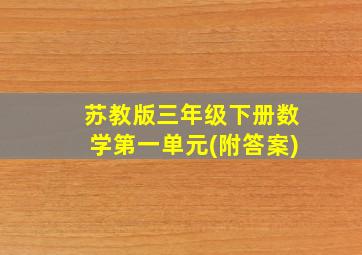 苏教版三年级下册数学第一单元(附答案)